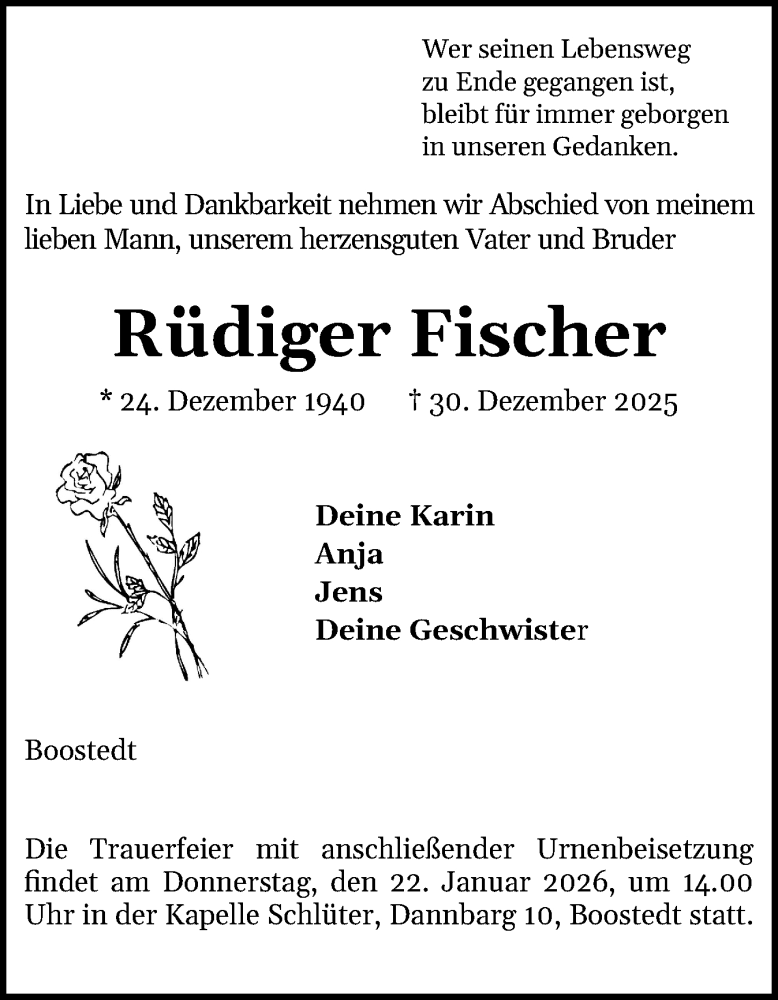 Wer seinen Lebensweg
zu Ende gegangen ist,
bleibt für immer geborgen
in unseren Gedanken.

In Liebe und Dankbarkeit nehmen wir Abschied von meinem lieben Mann, unserem herzensguten Vater und Bruder

Rüdiger Fischer

* 24. Dezember 1940 † 30. Dezember 2025

Deine Karin
Anja
Jens
Deine Geschwister

Boostedt

Die Trauerfeier mit anschließender Urnenbeisetzung findet am Donnerstag, den 22. Januar 2026, um 14.00 Uhr in der Kapelle Schlüter, Dannbarg 10, Boostedt statt.